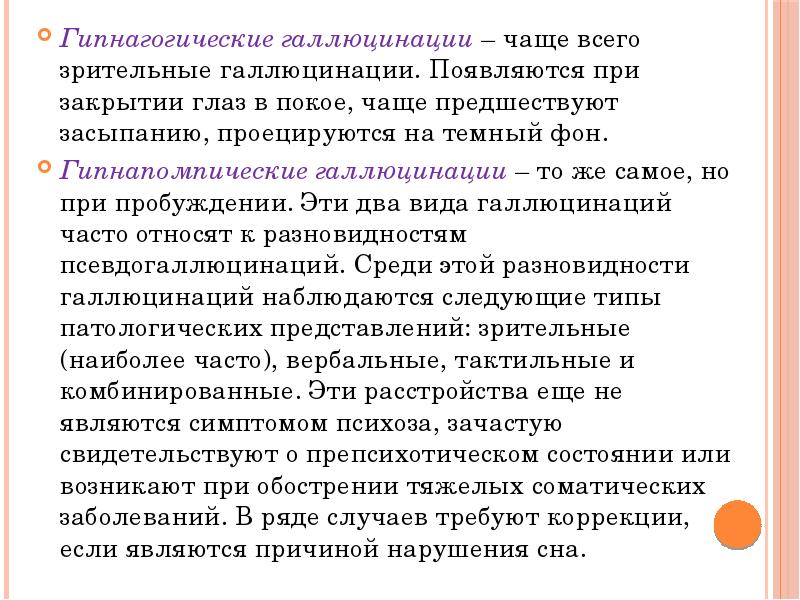 • Гипнагогические галлюцинации – чаще всего зрительные галлюцинации. Появляются при закрытии глаз в покое, чаще предшествуют засыпанию, проецируются на темный фон.

• Гипнапомпические галлюцинации – то же самое, но при пробуждении. Эти два вида галлюцинаций часто относят к разновидностям псевдогаллюцинаций. Среди этой разновидности галлюцинаций наблюдаются следующие типы патологических представлений: зрительные (наиболее часто), вербальные, тактильные и комбинированные. Эти расстройства еще не являются симптомом психоза, зачастую свидетельствуют о препсихотическом состоянии или возникают при обострении тяжелых соматических заболеваний. В ряде случаев требуют коррекции, если являются причиной нарушения сна.